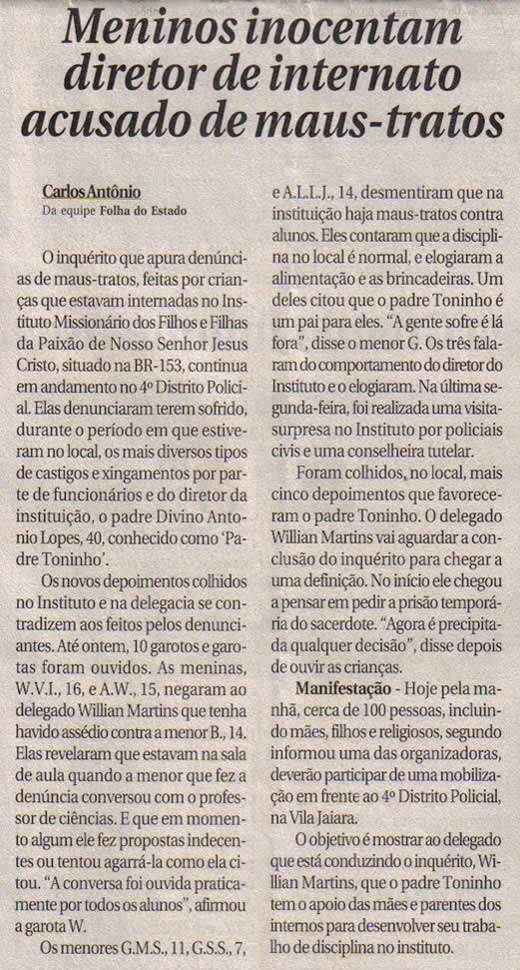 Meninos inocentam diretor de internato acusado de maus-tratos

Carlos Antônio
Da equipe Folha do Estado

O inquérito que apura denúncias de maus-tratos, feitas por crianças que estavam internadas no Instituto Missionário dos Filhos e Filhas da Paixão de Nosso Senhor Jesus Cristo, situado na BR-153, continua em andamento no 4º Distrito Policial. Elas denunciaram terem sofrido, durante o período em que estiveram no local, os mais diversos tipos de castigos e xingamentos por parte de funcionários e do diretor da instituição, o padre Divino Antonio Lopes, 40, conhecido como 'Padre Toninho'.

Os novos depoimentos colhidos no Instituto e na delegacia se contradizem aos feitos pelos denunciantes. Até ontem, 10 garotos e garotas foram ouvidos. As meninas, W.V.I., 16, e A.W., 15, negaram ao delegado Willian Martins que tenha havido assédio contra a menor B., 14. Elas revelaram que estavam na sala de aula quando a menor que fez a denúncia conversou com o professor de ciências. E que em momento algum ele fez propostas indecentes ou tentou agarrá-la como ela citou. "A conversa foi ouvida praticamente por todos os alunos", afirmou a garota W.

Os menores G.M.S., 11, G.S.S., 7, e A.L.L.J., 14, desmentiram que na instituição haja maus-tratos contra alunos. Eles contaram que a disciplina no local é normal, e elogiaram a alimentação e as brincadeiras. Um deles citou que o padre Toninho é um pai para eles. "A gente sofre é lá fora", disse o menor G. Os três falaram do comportamento do diretor do Instituto e o elogiaram. Na última segunda-feira, foi realizada uma visita-surpresa no Instituto por policiais civis e uma conselheira tutelar.

Foram colhidos, no local, mais cinco depoimentos que favoreceram o padre Toninho. O delegado Willian Martins vai aguardar a conclusão do inquérito para chegar a uma definição. No início ele chegou a pensar em pedir a prisão temporária do sacerdote. "Agora é precipitada qualquer decisão", disse depois de ouvir as crianças.

Manifestação - Hoje pela manhã, cerca de 100 pessoas, incluindo mães, filhos e religiosos, segundo informou uma das organizadoras, deverão participar de uma mobilização em frente ao 4º Distrito Policial, na Vila Jaiara.

O objetivo é mostrar ao delegado que está conduzindo o inquérito, Willian Martins, que o padre Toninho tem o apoio das mães e parentes dos internos para desenvolver seu trabalho de disciplina no instituto.